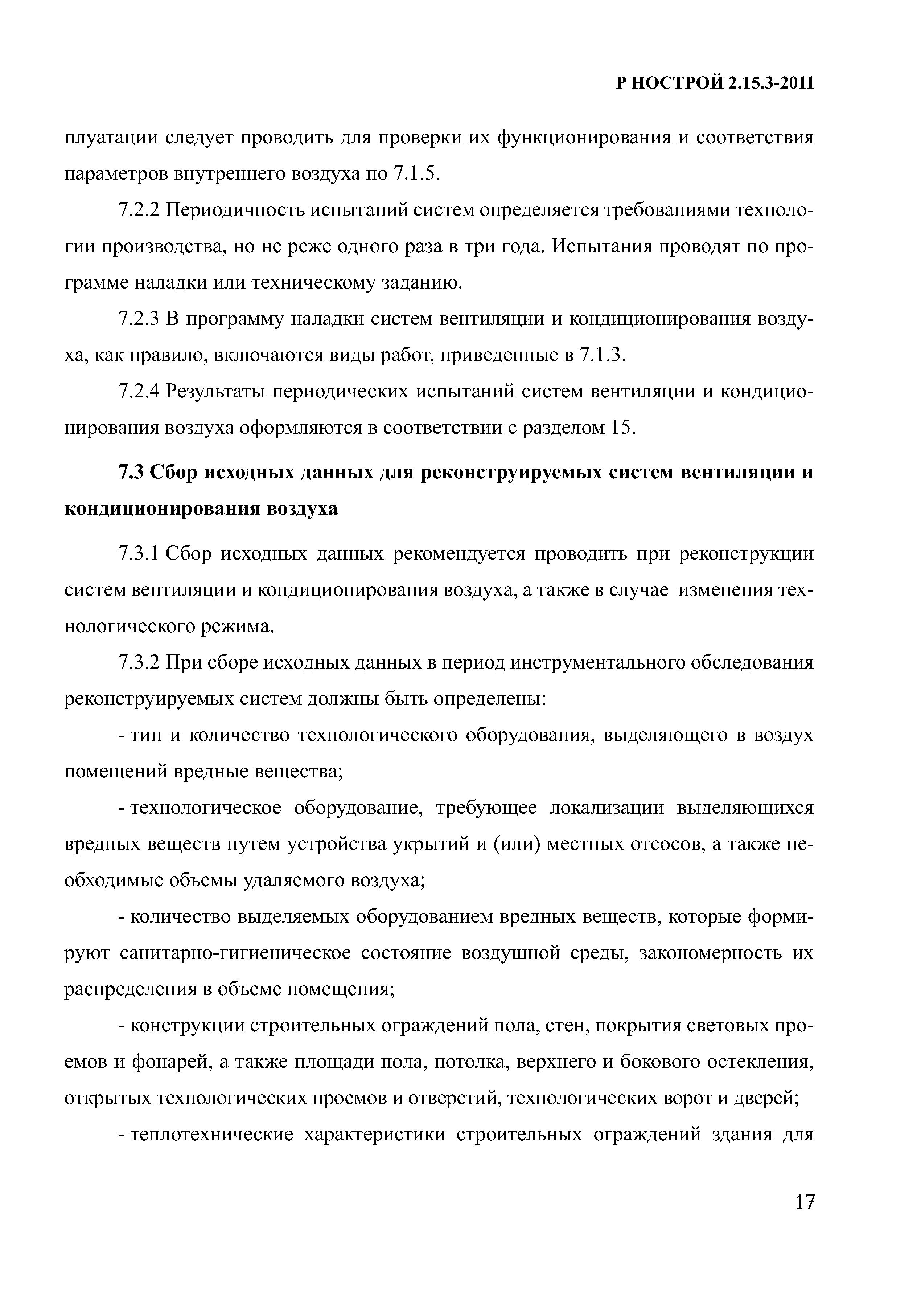 Р НОСТРОЙ 2.15.3-2011

плуатации следует проводить для проверки их функционирования и соответствия параметров внутреннего воздуха по 7.1.5.

7.2.2 Периодичность испытаний систем определяется требованиями технологии производства, но не реже одного раза в три года. Испытания проводят по программе наладки или техническому заданию.

7.2.3 В программу наладки систем вентиляции и кондиционирования воздуха, как правило, включаются виды работ, приведенные в 7.1.3.

7.2.4 Результаты периодических испытаний систем вентиляции и кондиционирования воздуха оформляются в соответствии с разделом 15.

7.3 Сбор исходных данных для реконструируемых систем вентиляции и кондиционирования воздуха

7.3.1 Сбор исходных данных рекомендуется проводить при реконструкции систем вентиляции и кондиционирования воздуха, а также в случае изменения технологического режима.

7.3.2 При сборе исходных данных в период инструментального обследования реконструируемых систем должны быть определены:

- тип и количество технологического оборудования, выделяющего в воздух помещений вредные вещества;

- технологическое оборудование, требующее локализации выделяющихся вредных веществ путем устройства укрытий и (или) местных отсосов, а также необходимые объемы удаляемого воздуха;

- количество выделяемых оборудованием вредных веществ, которые формируют санитарно-гигиеническое состояние воздушной среды, закономерность их распределения в объеме помещения;

- конструкции строительных ограждений пола, стен, покрытия световых проемов и фонарей, а также площади пола, потолка, верхнего и бокового остекления, открытых технологических проемов и отверстий, технологических ворот и дверей;

- теплотехнические характеристики строительных ограждений здания для

17